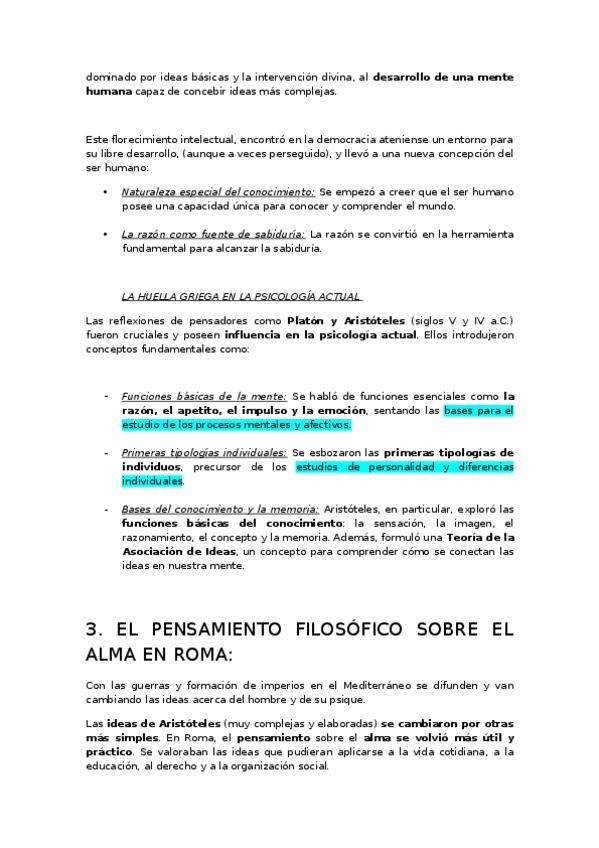 dominado por ideas básicas y la intervención divina, al desarrollo de una mente humana capaz de concebir ideas más complejas.

Este florecimiento intelectual, encontró en la democracia ateniense un entorno para su libre desarrollo, (aunque a veces perseguido), y llevó a una nueva concepción del ser humano:

• Naturaleza especial del conocimiento: Se empezó a creer que el ser humano posee una capacidad única para conocer y comprender el mundo.

• La razón como fuente de sabiduría: La razón se convirtió en la herramienta fundamental para alcanzar la sabiduría.

LA HUELLA GRIEGA EN LA PSICOLOGÍA ACTUAL

Las reflexiones de pensadores como Platón y Aristóteles (siglos V y IV a.C.) fueron cruciales y poseen influencia en la psicología actual. Ellos introdujeron conceptos fundamentales como:

- Funciones básicas de la mente: Se habló de funciones esenciales como la razón, el apetito, el impulso y la emoción, sentando las bases para el estudio de los procesos mentales y afectivos.

- Primeras tipologías individuales: Se esbozaron las primeras tipologías de individuos, precursor de los estudios de personalidad y diferencias individuales.

- Bases del conocimiento y la memoria: Aristóteles, en particular, exploró las funciones básicas del conocimiento: la sensación, la imagen, el razonamiento, el concepto y la memoria. Además, formuló una Teoría de la Asociación de Ideas, un concepto para comprender cómo se conectan las ideas en nuestra mente.

3. EL PENSAMIENTO FILOSÓFICO SOBRE EL ALMA EN ROMA:

Con las guerras y formación de imperios en el Mediterráneo se difunden y van cambiando las ideas acerca del hombre y de su psique.

Las ideas de Aristóteles (muy complejas y elaboradas) se cambiaron por otras más simples. En Roma, el pensamiento sobre el alma se volvió más útil y práctico. Se valoraban las ideas que pudieran aplicarse a la vida cotidiana, a la educación, al derecho y a la organización social.